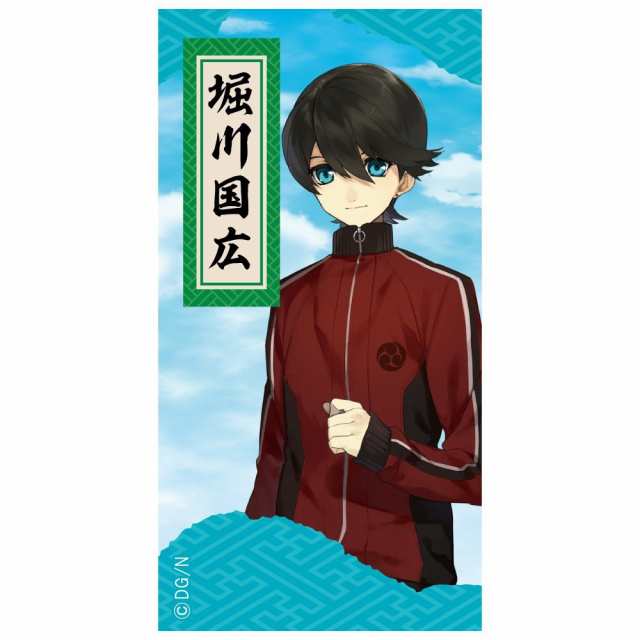 堀川国広

©DG/N